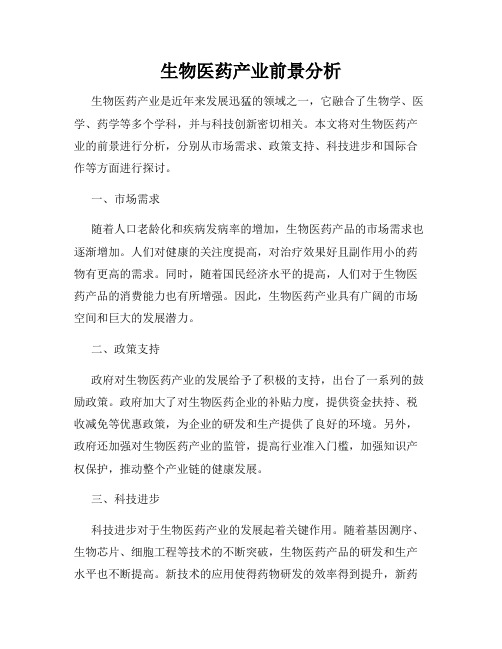 生物医药产业前景分析

生物医药产业是近年来发展迅猛的领域之一，它融合了生物学、医学、药学等多个学科，并与科技创新密切相关。本文将对生物医药产业的前景进行分析，分别从市场需求、政策支持、科技进步和国际合作等方面进行探讨。

一、市场需求

随着人口老龄化和疾病发病率的增加，生物医药产品的市场需求也逐渐增加。人们对健康的关注度提高，对治疗效果好且副作用小的药物有更高的需求。同时，随着国民经济水平的提高，人们对于生物医药产品的消费能力也有所增强。因此，生物医药产业具有广阔的市场空间和巨大的发展潜力。

二、政策支持

政府对生物医药产业的发展给予了积极的支持，出台了一系列的鼓励政策。政府加大了对生物医药企业的补贴力度，提供资金扶持、税收减免等优惠政策，为企业的研发和生产提供了良好的环境。另外，政府还加强对生物医药产业的监管，提高行业准入门槛，加强知识产权保护，推动整个产业链的健康发展。

三、科技进步

科技进步对于生物医药产业的发展起着关键作用。随着基因测序、生物芯片、细胞工程等技术的不断突破，生物医药产品的研发和生产水平也不断提高。新技术的应用使得药物研发的效率得到提升，新药